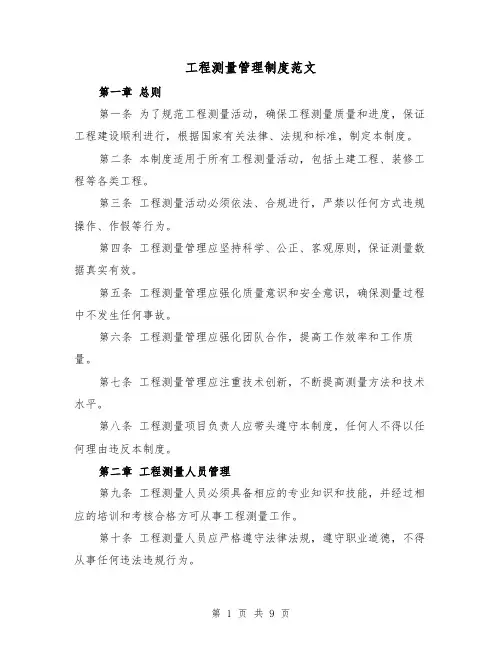 工程测量管理制度范文

第一章 总则

第一条 为了规范工程测量活动，确保工程测量质量和进度，保证工程建设顺利进行，根据国家有关法律、法规和标准，制定本制度。

第二条 本制度适用于所有工程测量活动，包括土建工程、装修工程等各类工程。

第三条 工程测量活动必须依法、合规进行，严禁以任何方式违规操作、作假等行为。

第四条 工程测量管理应坚持科学、公正、客观原则，保证测量数据真实有效。

第五条 工程测量管理应强化质量意识和安全意识，确保测量过程中不发生任何事故。

第六条 工程测量管理应强化团队合作，提高工作效率和工作质量。

第七条 工程测量管理应注重技术创新，不断提高测量方法和技术水平。

第八条 工程测量项目负责人应带头遵守本制度，任何人不得以任何理由违反本制度。

第二章 工程测量人员管理

第九条 工程测量人员必须具备相应的专业知识和技能，并经过相应的培训和考核合格方可从事工程测量工作。

第十条 工程测量人员应严格遵守法律法规，遵守职业道德，不得从事任何违法违规行为。

第 1 页 共 9 页